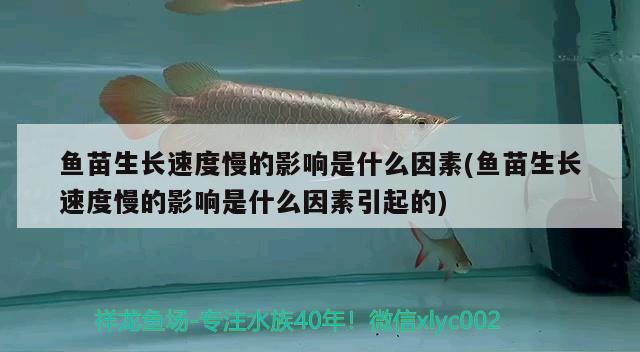 鱼苗生长速度慢的影响是什么因素(鱼苗生长速度慢的影响是什么因素引起的)

祥龙鱼场-专注水族40年！微信xlyc002